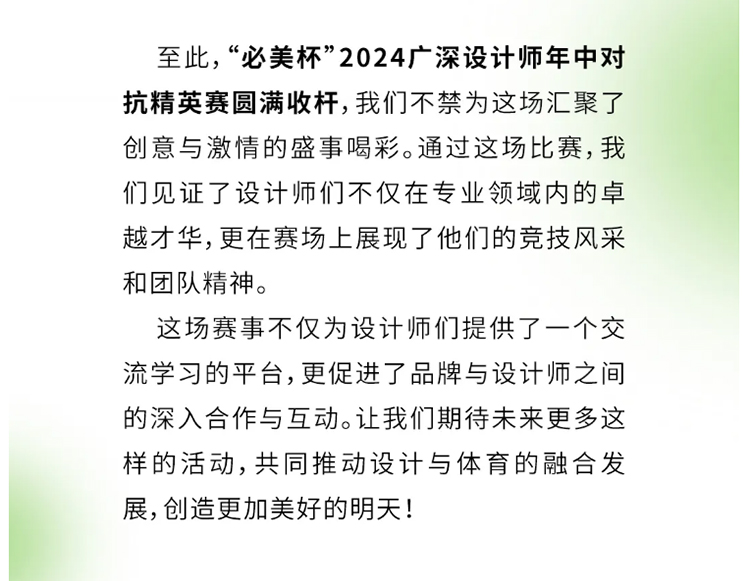 至此，“必美杯”2024广深设计师年中对抗精英赛圆满收杆，我们不禁为这场汇聚了创意与激情的盛事喝彩。通过这场比赛，我们见证了设计师们不仅在专业领域内的卓越才华，更在赛场上展现了他们的竞技风采和团队精神。

这场赛事不仅为设计师们提供了一个交流学习的平台，更促进了品牌与设计师之间的深入合作与互动。让我们期待未来更多这样的活动，共同推动设计与体育的融合发展，创造更加美好的明天！